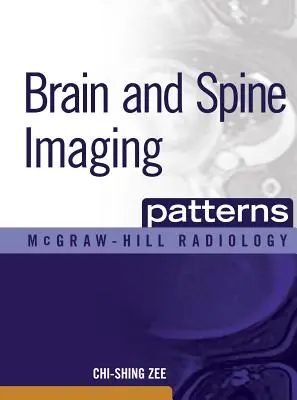 Brain and Spine Imaging

patterns

McGRAW-HILL RADIOLOGY

CHI-SHING ZEE